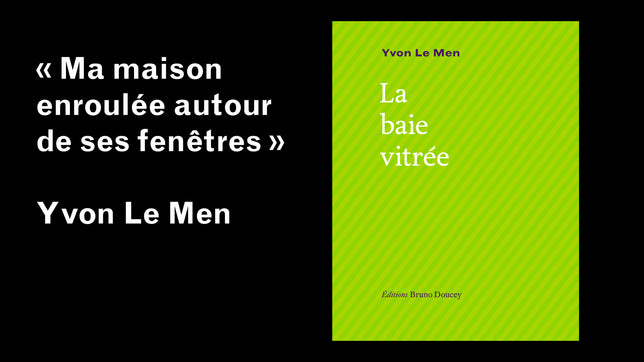 « Ma maison enroulée autour de ses fenêtres »

Yvon Le Men

Yvon Le Men

La baie vitrée

Éditions Bruno Doucey